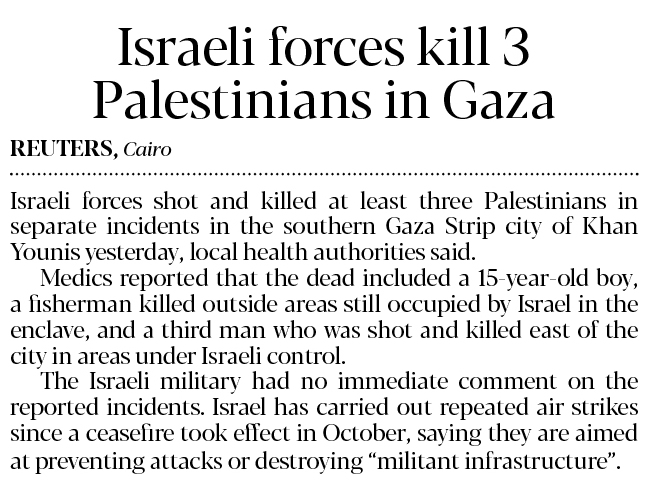 Israeli forces kill 3 Palestinians in Gaza

REUTERS, Cairo

Israeli forces shot and killed at least three Palestinians in separate incidents in the southern Gaza Strip city of Khan Younis yesterday, local health authorities said.

Medics reported that the dead included a 15-year-old boy, a fisherman killed outside areas still occupied by Israel in the enclave, and a third man who was shot and killed east of the city in areas under Israeli control.

The Israeli military had no immediate comment on the reported incidents. Israel has carried out repeated air strikes since a ceasefire took effect in October, saying they are aimed at preventing attacks or destroying "militant infrastructure".